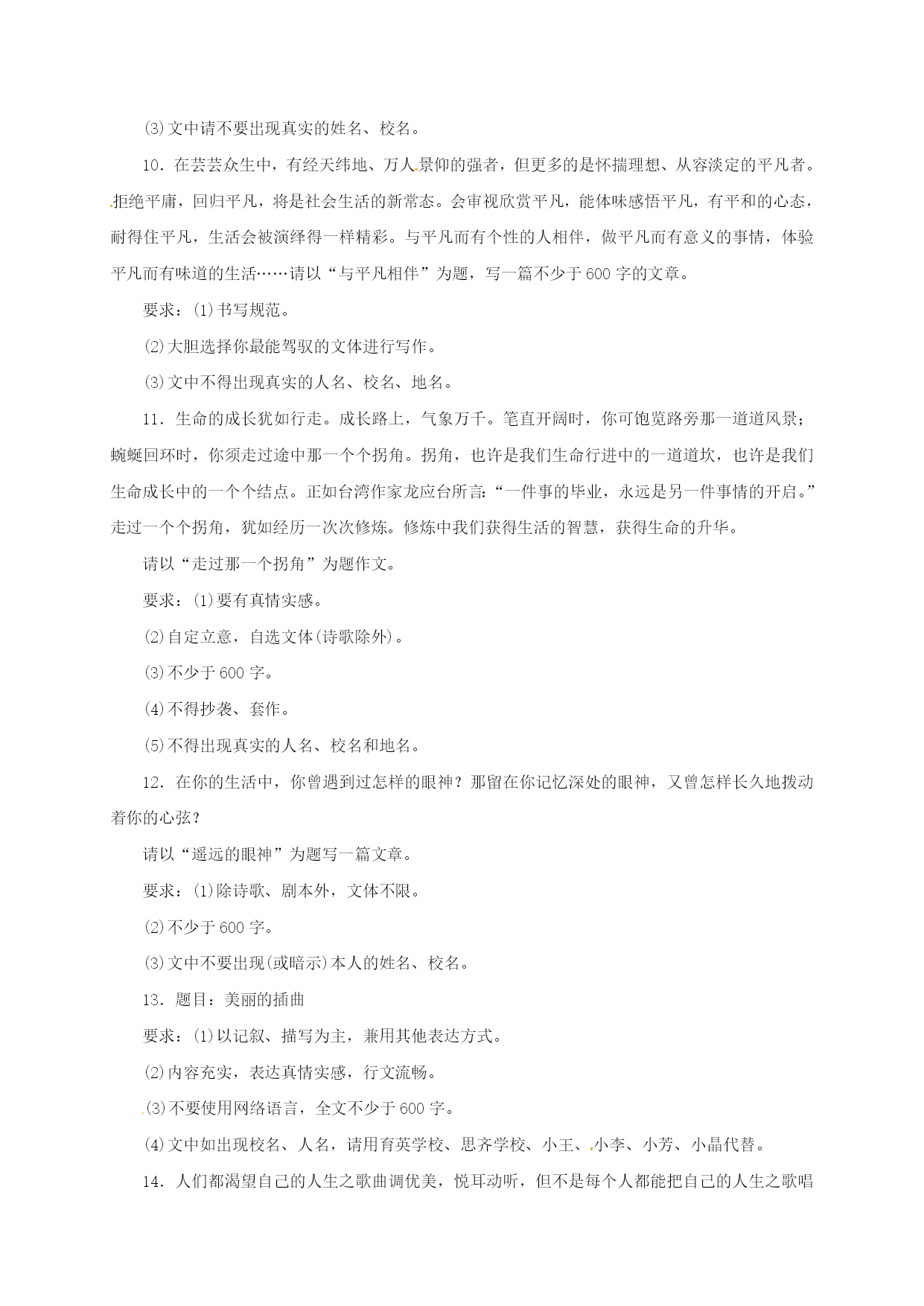 ⑶文中请不要出现真实的姓名、校名。

10．在芸芸众生中，有经天纬地、万人景仰的强者，但更多的是怀揣理想、从容淡定的平凡者。拒绝平庸，回归平凡，将是社会生活的新常态。会审视欣赏平凡，能体味感悟平凡，有平和的心态，耐得住平凡，生活会被演绎得一样精彩。与平凡而有个性的人相伴，做平凡而有意义的事情，体验平凡而有味道的生活……请以“与平凡相伴”为题，写一篇不少于600字的文章。

要求：⑴书写规范。

⑵大胆选择你最能驾驭的文体进行写作。

⑶文中不得出现真实的人名、校名、地名。

11．生命的成长犹如行走。成长路上，气象万千。笔直开阔时，你可饱览路旁那一道道风景；蜿蜒回环时，你须走过途中那一个个拐角。拐角，也许是我们生命行进中的一道道坎，也许是我们生命成长中的一个个结点。正如台湾作家龙应台所言：“一件事的毕业，永远是另一件事情的开启。”走过一个个拐角，犹如经历一次次修炼。修炼中我们获得生活的智慧，获得生命的升华。

请以“走过那一个拐角”为题作文。

要求：⑴要有真情实感。

⑵自定立意，自选文体(诗歌除外)。

⑶不少于600字。

⑷不得抄袭、套作。

⑸不得出现真实的人名、校名和地名。

12．在你的生活中，你曾遇到过怎样的眼神？那留在你记忆深处的眼神，又曾怎样长久地拨动着你的心弦？

请以“遥远的眼神”为题写一篇文章。

要求：⑴除诗歌、剧本外，文体不限。

⑵不少于600字。

⑶文中不要出现(或暗示)本人的姓名、校名。

13．题目：美丽的插曲

要求：⑴以记叙、描写为主，兼用其他表达方式。

⑵内容充实，表达真情实感，行文流畅。

⑶不要使用网络语言，全文不少于600字。

⑷文中如出现校名、人名，请用育英学校、思齐学校、小王、小李、小芳、小晶代替。

14．人们都渴望自己的人生之歌曲调优美，悦耳动听，但不是每个人都能把自己的人生之歌唱